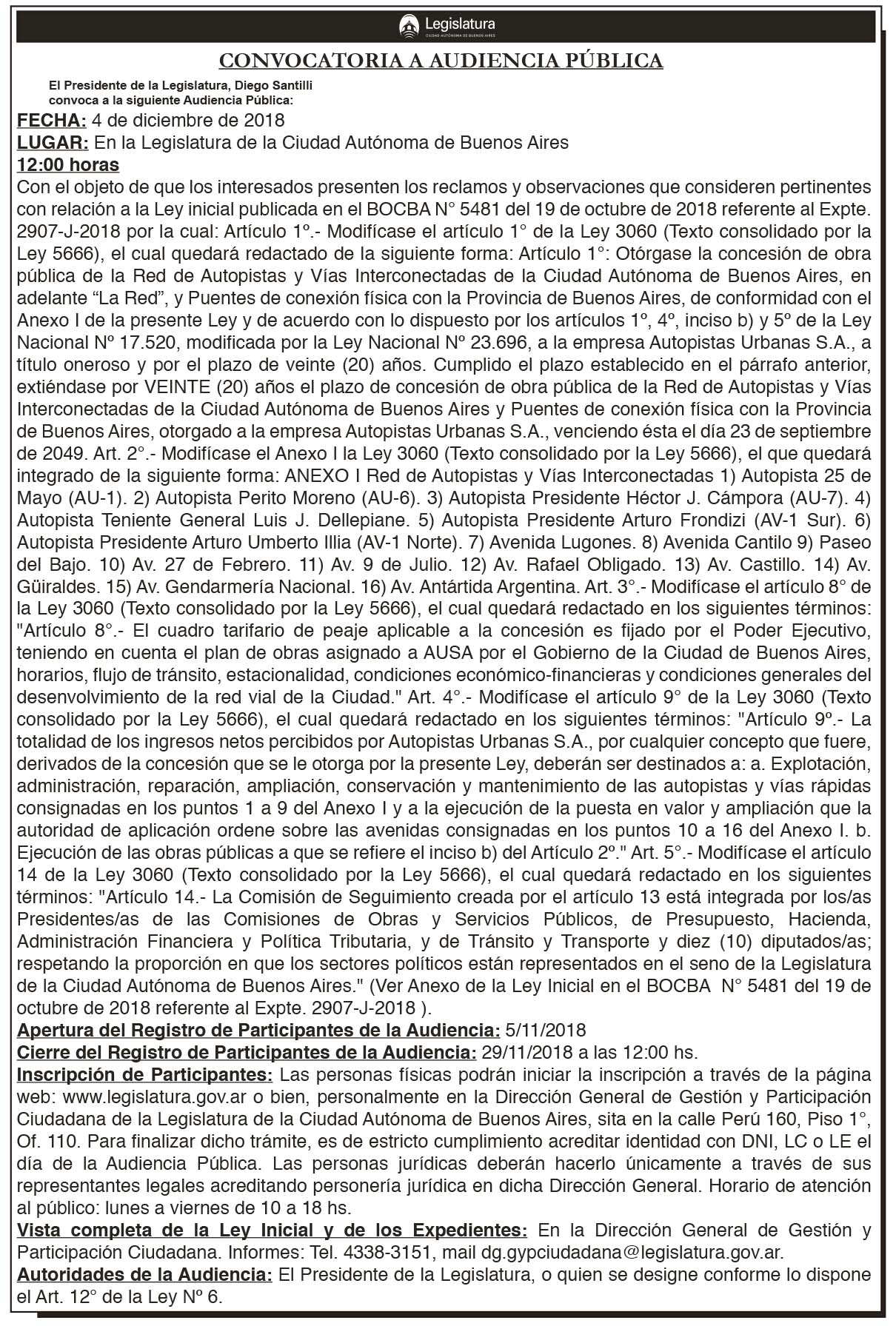 Legislatura
CIUDAD AUTÓNOMA DE BUENOS AIRES

CONVOCATORIA A AUDIENCIA PÚBLICA

El Presidente de la Legislatura, Diego Santilli convoca a la siguiente Audiencia Pública:

FECHA: 4 de diciembre de 2018
LUGAR: En la Legislatura de la Ciudad Autónoma de Buenos Aires
12:00 horas
Con el objeto de que los interesados presenten los reclamos y observaciones que consideren pertinentes con relación a la Ley inicial publicada en el BOCBA N° 5481 del 19 de octubre de 2018 referente al Expte. 2907-J-2018 por la cual: Artículo 1º.- Modifícase el artículo 1° de la Ley 3060 (Texto consolidado por la Ley 5666), el cual quedará redactado de la siguiente forma: Artículo 1°: Otórgase la concesión de obra pública de la Red de Autopistas y Vías Interconectadas de la Ciudad Autónoma de Buenos Aires, en adelante “La Red”, y Puentes de conexión física con la Provincia de Buenos Aires, de conformidad con el Anexo I de la presente Ley y de acuerdo con lo dispuesto por los artículos 1º, 4º, inciso b) y 5º de la Ley Nacional Nº 17.520, modificada por la Ley Nacional Nº 23.696, a la empresa Autopistas Urbanas S.A., a título oneroso y por el plazo de veinte (20) años. Cumplido el plazo establecido en el párrafo anterior, extiéndase por VEINTE (20) años el plazo de concesión de obra pública de la Red de Autopistas y Vías Interconectadas de la Ciudad Autónoma de Buenos Aires y Puentes de conexión física con la Provincia de Buenos Aires, otorgado a la empresa Autopistas Urbanas S.A., venciendo ésta el día 23 de septiembre de 2049. Art. 2°.- Modifícase el Anexo I la Ley 3060 (Texto consolidado por la Ley 5666), el que quedará integrado de la siguiente forma: ANEXO I Red de Autopistas y Vías Interconectadas 1) Autopista 25 de Mayo (AU-1). 2) Autopista Perito Moreno (AU-6). 3) Autopista Presidente Héctor J. Cámpora (AU-7). 4) Autopista Teniente General Luis J. Dellepiane. 5) Autopista Presidente Arturo Frondizi (AV-1 Sur). 6) Autopista Presidente Arturo Umberto Illia (AV-1 Norte). 7) Avenida Lugones. 8) Avenida Cantilo 9) Paseo del Bajo. 10) Av. 27 de Febrero. 11) Av. 9 de Julio. 12) Av. Rafael Obligado. 13) Av. Castillo. 14) Av. Güiraldes. 15) Av. Gendarmería Nacional. 16) Av. Antártida Argentina. Art. 3°.- Modifícase el artículo 8° de la Ley 3060 (Texto consolidado por la Ley 5666), el cual quedará redactado en los siguientes términos: "Artículo 8°.- El cuadro tarifario de peaje aplicable a la concesión es fijado por el Poder Ejecutivo, teniendo en cuenta el plan de obras asignado a AUSA por el Gobierno de la Ciudad de Buenos Aires, horarios, flujo de tránsito, estacionalidad, condiciones económico-financieras y condiciones generales del desenvolvimiento de la red vial de la Ciudad." Art. 4°.- Modifícase el artículo 9° de la Ley 3060 (Texto consolidado por la Ley 5666), el cual quedará redactado en los siguientes términos: "Artículo 9º.- La totalidad de los ingresos netos percibidos por Autopistas Urbanas S.A., por cualquier concepto que fuere, derivados de la concesión que se le otorga por la presente Ley, deberán ser destinados a: a. Explotación, administración, reparación, ampliación, conservación y mantenimiento de las autopistas y vías rápidas consignadas en los puntos 1 a 9 del Anexo I y a la ejecución de la puesta en valor y ampliación que la autoridad de aplicación ordene sobre las avenidas consignadas en los puntos 10 a 16 del Anexo I. b. Ejecución de las obras públicas a que se refiere el inciso b) del Artículo 2º." Art. 5°.- Modifícase el artículo 14 de la Ley 3060 (Texto consolidado por la Ley 5666), el cual quedará redactado en los siguientes términos: "Artículo 14.- La Comisión de Seguimiento creada por el artículo 13 está integrada por los/as Presidentes/as de las Comisiones de Obras y Servicios Públicos, de Presupuesto, Hacienda, Administración Financiera y Política Tributaria, y de Tránsito y Transporte y diez (10) diputados/as; respetando la proporción en que los sectores políticos están representados en el seno de la Legislatura de la Ciudad Autónoma de Buenos Aires." (Ver Anexo de la Ley Inicial en el BOCBA N° 5481 del 19 de octubre de 2018 referente al Expte. 2907-J-2018 ).
Apertura del Registro de Participantes de la Audiencia: 5/11/2018
Cierre del Registro de Participantes de la Audiencia: 29/11/2018 a las 12:00 hs.
Inscripción de Participantes: Las personas físicas podrán iniciar la inscripción a través de la página web: www.legislatura.gov.ar o bien, personalmente en la Dirección General de Gestión y Participación Ciudadana de la Legislatura de la Ciudad Autónoma de Buenos Aires, sita en la calle Perú 160, Piso 1°, Of. 110. Para finalizar dicho trámite, es de estricto cumplimiento acreditar identidad con DNI, LC o LE el día de la Audiencia Pública. Las personas jurídicas deberán hacerlo únicamente a través de sus representantes legales acreditando personería jurídica en dicha Dirección General. Horario de atención al público: lunes a viernes de 10 a 18 hs.
Vista completa de la Ley Inicial y de los Expedientes: En la Dirección General de Gestión y Participación Ciudadana. Informes: Tel. 4338-3151, mail dg.gypciudadana@legislatura.gov.ar.
Autoridades de la Audiencia: El Presidente de la Legislatura, o quien se designe conforme lo dispone el Art. 12° de la Ley Nº 6.